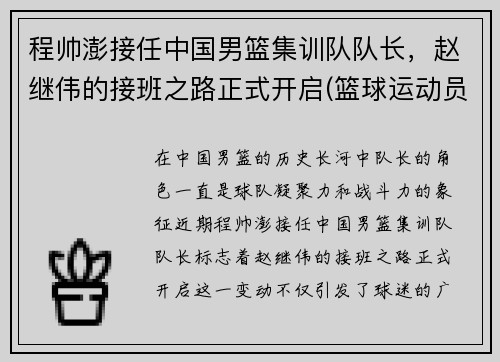 程帅澎接任中国男篮集训队队长，赵继伟的接班之路正式开启(篮球运动员

在中国男篮的历史长河中队长的角色一直是球队凝聚力和战斗力的象征近期程帅澎接任中国男篮集训队队长标志着赵继伟的接班之路正式开启这一变动不仅引发了球迷的广